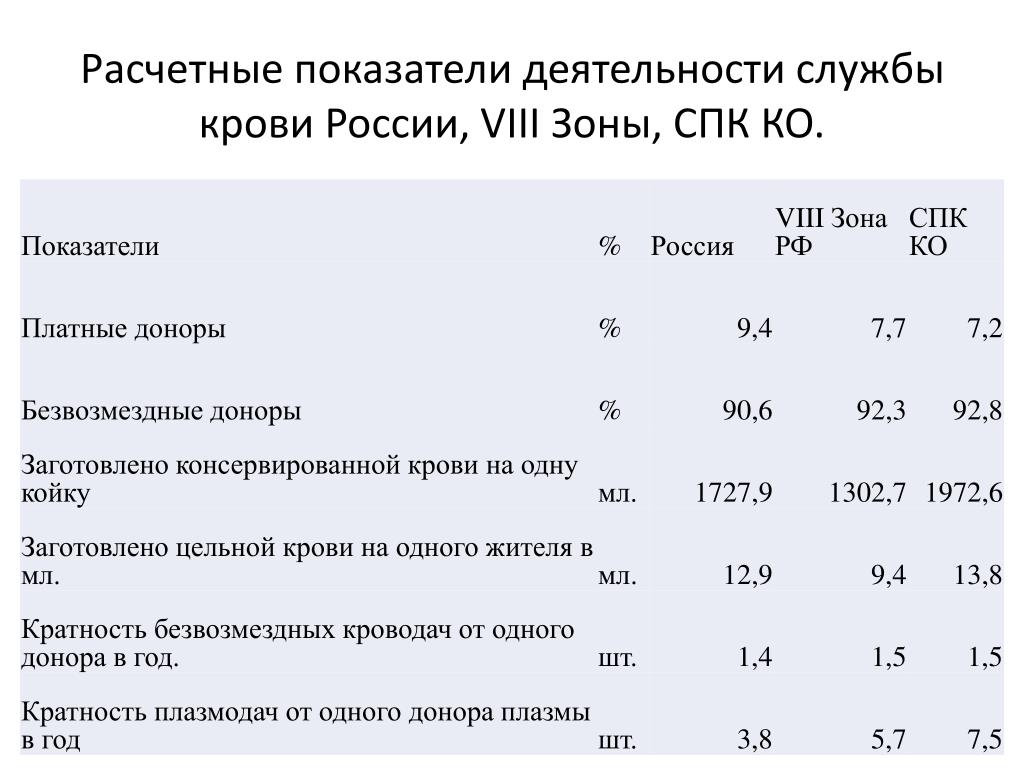 Расчетные показатели деятельности службы крови России, VIII Зоны, СПК КО.

| Показатели | % | Россия | VIII Зона РФ | СПК КО |
|---|---|---|---|---|
| Платные доноры | % | 9,4 | 7,7 | 7,2 |
| Безвозмездные доноры | % | 90,6 | 92,3 | 92,8 |
| Заготовлено консервированной крови на одну койку | мл. | 1727,9 | 1302,7 | 1972,6 |
| Заготовлено цельной крови на одного жителя в мл. | мл. | 12,9 | 9,4 | 13,8 |
| Кратность безвозмездных кроводач от одного донора в год. | шт. | 1,4 | 1,5 | 1,5 |
| Кратность плазмодач от одного донора плазмы в год | шт. | 3,8 | 5,7 | 7,5 |